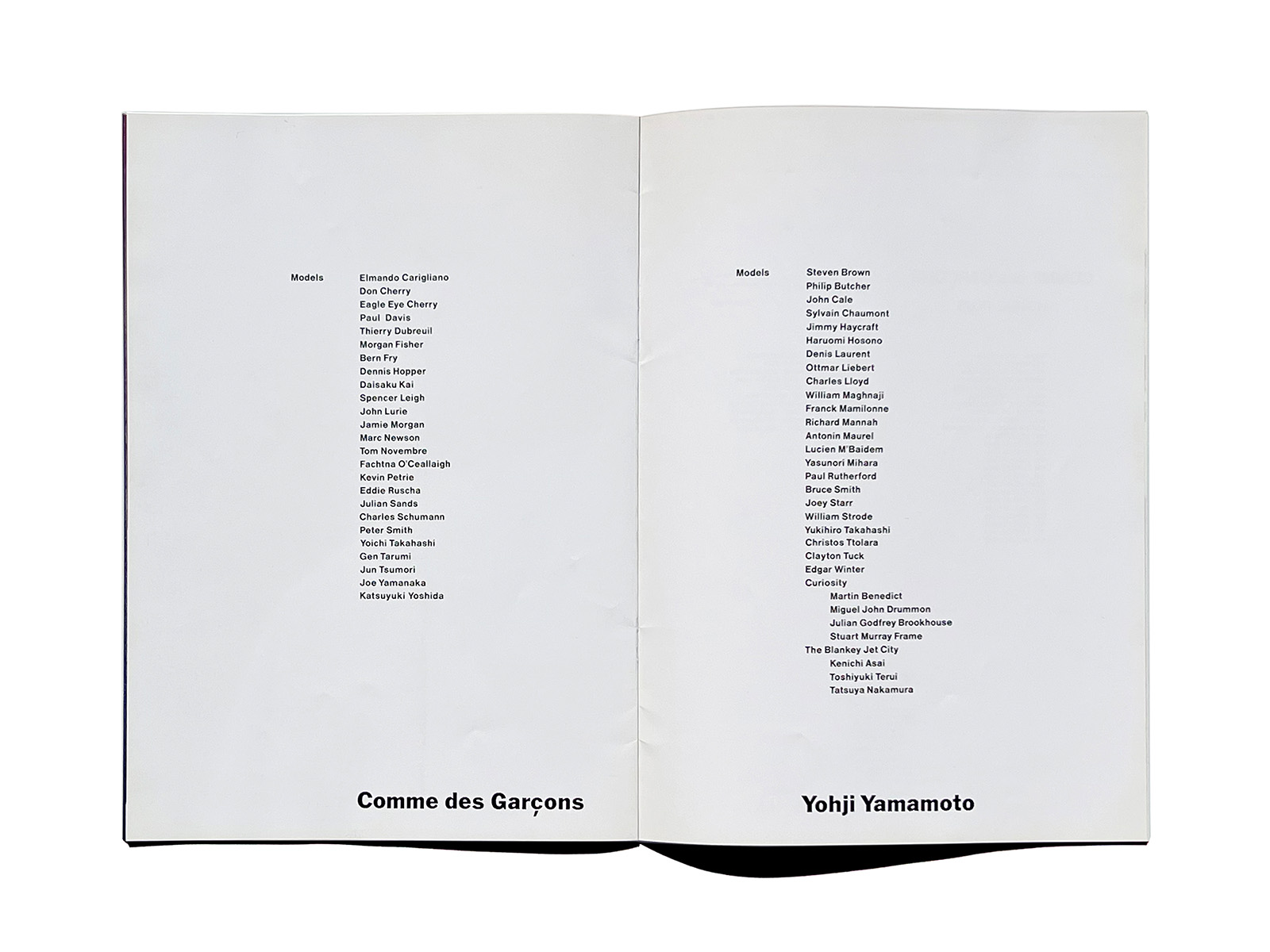 Models
Elmando Carigliano
Don Cherry
Eagle Eye Cherry
Paul Davis
Thierry Dubreuil
Morgan Fisher
Bern Fry
Dennis Hopper
Daisaku Kai
Spencer Leigh
John Lurie
Jamie Morgan
Marc Newson
Tom Novembre
Fachtna O'Ceallaigh
Kevin Petrie
Eddie Ruscha
Julian Sands
Charles Schumann
Peter Smith
Yoichi Takahashi
Gen Tarumi
Jun Tsumori
Joe Yamanaka
Katsuyuki Yoshida

Comme des Garçons

Models
Steven Brown
Philip Butcher
John Cale
Sylvain Chaumont
Jimmy Haycraft
Haruomi Hosono
Denis Laurent
Ottmar Liebert
Charles Lloyd
William Maghnaji
Franck Mamilonne
Richard Mannah
Antonin Maurel
Lucien M'Baidem
Yasunori Mihara
Paul Rutherford
Bruce Smith
Joey Starr
William Strode
Yukihiro Takahashi
Christos Ttolara
Clayton Tuck
Edgar Winter
Curiosity
Martin Benedict
Miguel John Drummon
Julian Godfrey Brookhouse
Stuart Murray Frame
The Blankey Jet City
Kenichi Asai
Toshiyuki Terui
Tatsuya Nakamura

Yohji Yamamoto